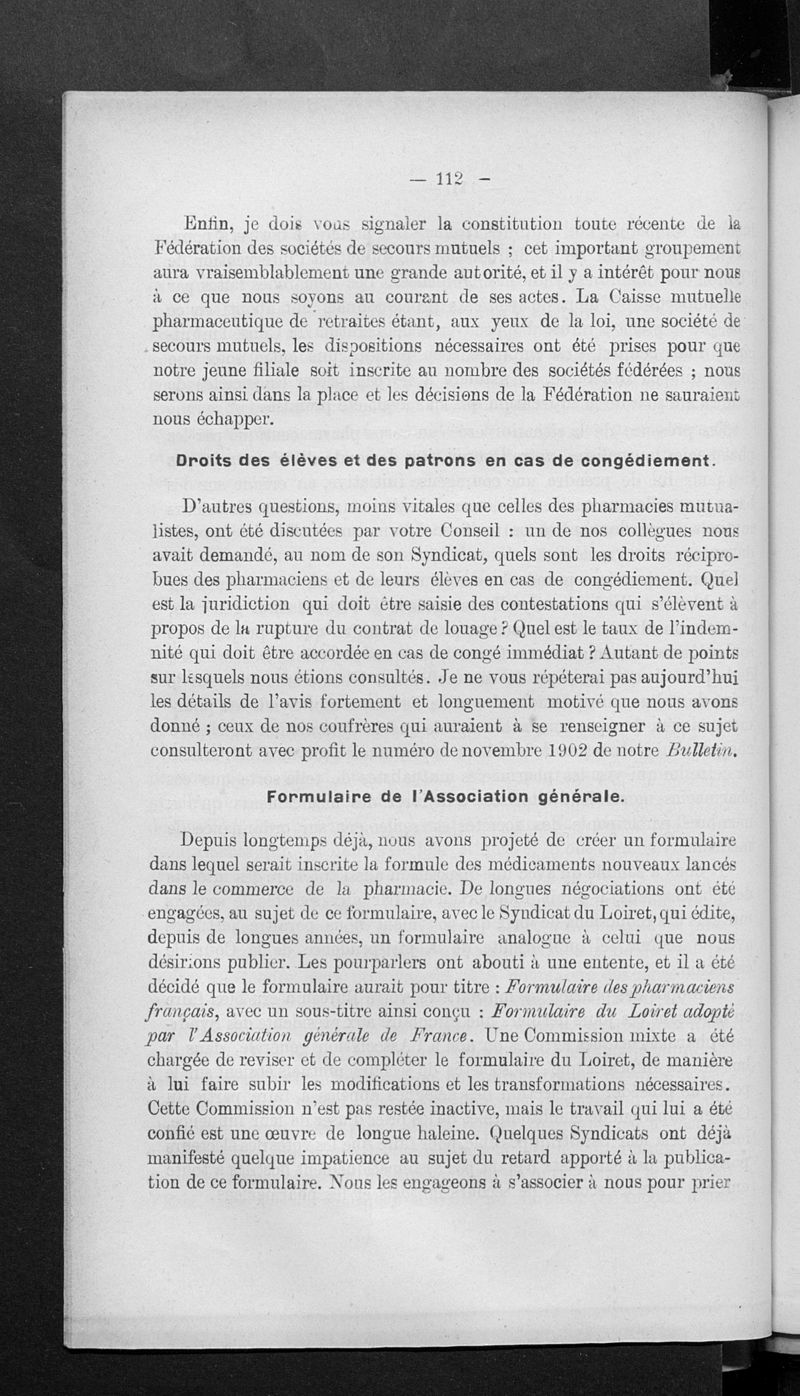 — 112 —

Enfin, je dois vous signaler la constitution toute récente de la Fédération des sociétés de secours mutuels ; cet important groupement aura vraisemblablement une grande autorité, et il y a intérêt pour nous à ce que nous soyons au courant de ses actes. La Caisse mutuelle pharmaceutique de retraites étant, aux yeux de la loi, une société de secours mutuels, les dispositions nécessaires ont été prises pour que notre jeune filiale soit inscrite au nombre des sociétés fédérées ; nous serons ainsi dans la place et les décisions de la Fédération ne sauraient nous échapper.

Droits des élèves et des patrons en cas de congédiement.

D'autres questions, moins vitales que celles des pharmacies mutualistes, ont été discutées par votre Conseil : un de nos collègues nous avait demandé, au nom de son Syndicat, quels sont les droits réciprobues des pharmaciens et de leurs élèves en cas de congédiement. Quel est la juridiction qui doit être saisie des contestations qui s'élèvent à propos de la rupture du contrat de louage ? Quel est le taux de l'indemnité qui doit être accordée en cas de congé immédiat ? Autant de points sur lesquels nous étions consultés. Je ne vous répéterai pas aujourd'hui les détails de l'avis fortement et longuement motivé que nous avons donné ; ceux de nos confrères qui auraient à se renseigner à ce sujet consulteront avec profit le numéro de novembre 1902 de notre Bulletin.

Formulaire de l'Association générale.

Depuis longtemps déjà, nous avons projeté de créer un formulaire dans lequel serait inscrite la formule des médicaments nouveaux lancés dans le commerce de la pharmacie. De longues négociations ont été engagées, au sujet de ce formulaire, avec le Syndicat du Loiret, qui édite, depuis de longues années, un formulaire analogue à celui que nous désirions publier. Les pourparlers ont abouti à une entente, et il a été décidé que le formulaire aurait pour titre : Formulaire des pharmaciens français, avec un sous-titre ainsi conçu : Formulaire du Loiret adopté par l'Association générale de France. Une Commission mixte a été chargée de reviser et de compléter le formulaire du Loiret, de manière à lui faire subir les modifications et les transformations nécessaires. Cette Commission n'est pas restée inactive, mais le travail qui lui a été confié est une œuvre de longue haleine. Quelques Syndicats ont déjà manifesté quelque impatience au sujet du retard apporté à la publication de ce formulaire. Nous les engageons à s'associer à nous pour prier